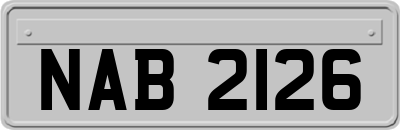 NAB 2126